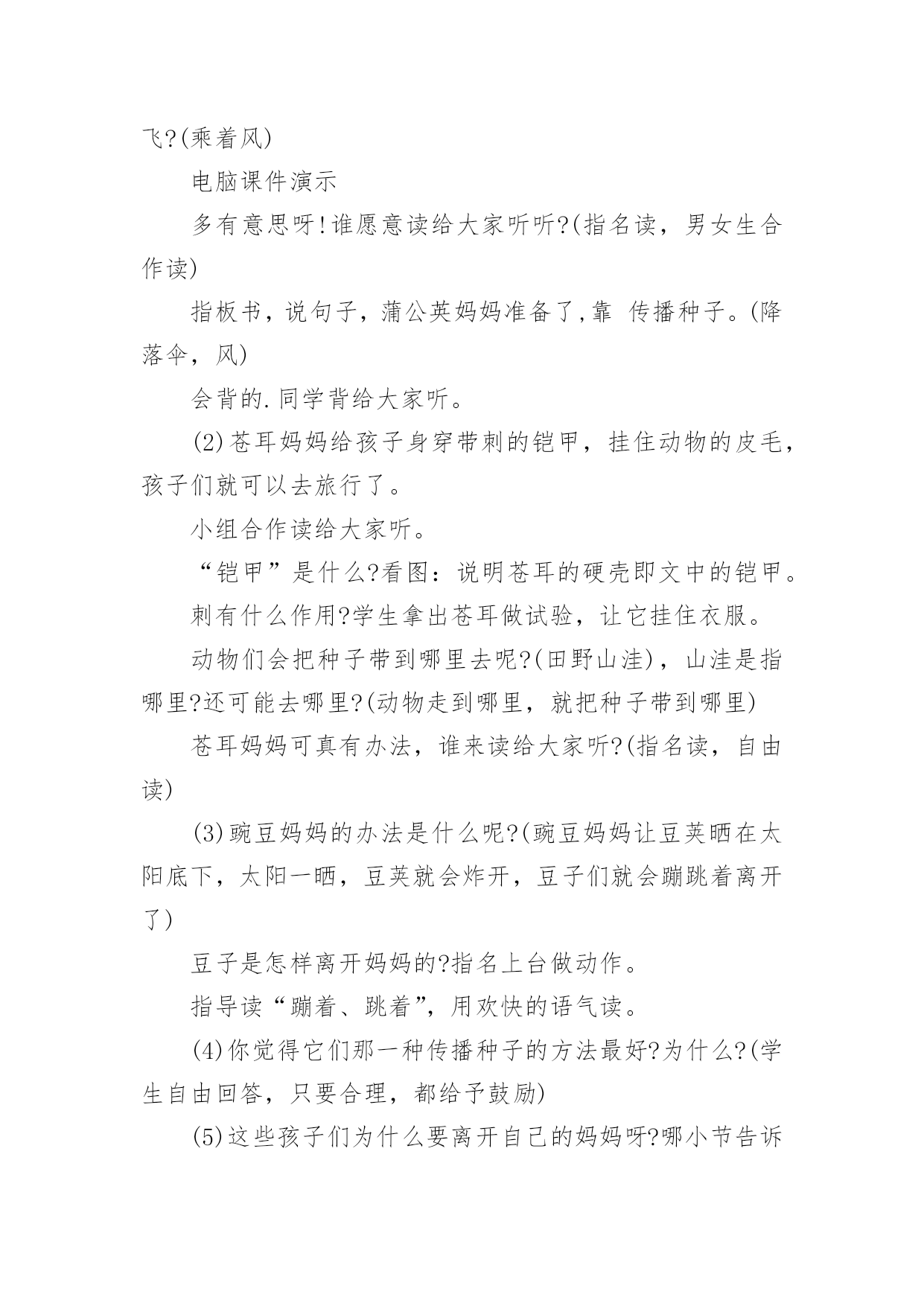 飞?(乘着风)

电脑课件演示

多有意思呀!谁愿意读给大家听听?(指名读，男女生合作读)

指板书，说句子，蒲公英妈妈准备了,靠 传播种子。(降落伞，风)

会背的.同学背给大家听。

(2)苍耳妈妈给孩子身穿带刺的铠甲，挂住动物的皮毛，孩子们就可以去旅行了。

小组合作读给大家听。

“铠甲”是什么?看图：说明苍耳的硬壳即文中的铠甲。

刺有什么作用?学生拿出苍耳做试验，让它挂住衣服。

动物们会把种子带到哪里去呢?(田野山洼)，山洼是指哪里?还可能去哪里?(动物走到哪里，就把种子带到哪里)

苍耳妈妈可真有办法，谁来读给大家听?(指名读，自由读)

(3)豌豆妈妈的办法是什么呢?(豌豆妈妈让豆荚晒在太阳底下，太阳一晒，豆荚就会炸开，豆子们就会蹦跳着离开了)

豆子是怎样离开妈妈的?指名上台做动作。

指导读“蹦着、跳着”，用欢快的语气读。

(4)你觉得它们那一种传播种子的方法最好?为什么?(学生自由回答，只要合理，都给予鼓励)

(5)这些孩子们为什么要离开自己的妈妈呀?哪小节告诉